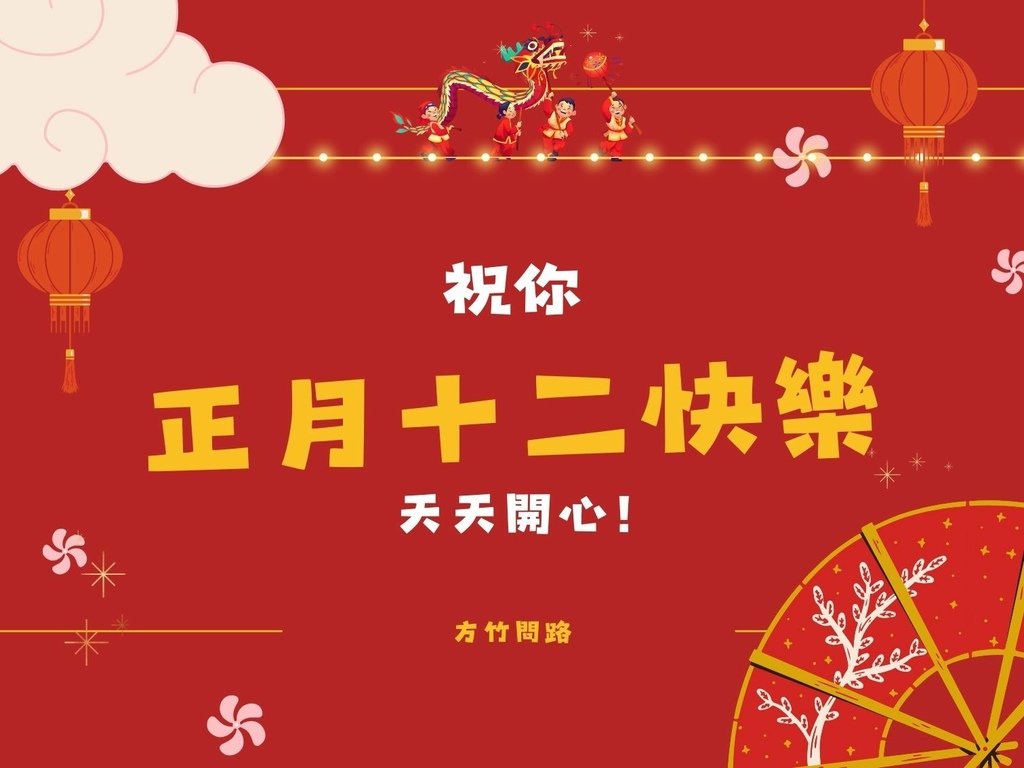 祝你

正月十二快樂

天天開心!

方竹問路